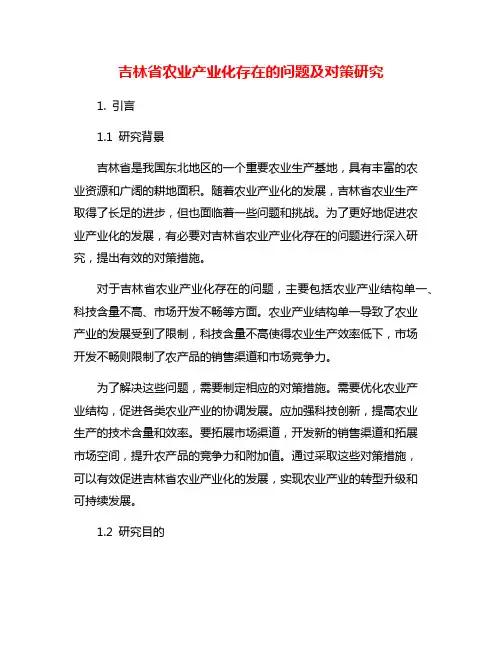 吉林省农业产业化存在的问题及对策研究

1. 引言

1.1 研究背景

吉林省是我国东北地区的一个重要农业生产基地，具有丰富的农业资源和广阔的耕地面积。随着农业产业化的发展，吉林省农业生产取得了长足的进步，但也面临着一些问题和挑战。为了更好地促进农业产业化的发展，有必要对吉林省农业产业化存在的问题进行深入研究，提出有效的对策措施。

对于吉林省农业产业化存在的问题，主要包括农业产业结构单一、科技含量不高、市场开发不畅等方面。农业产业结构单一导致了农业产业的发展受到了限制，科技含量不高使得农业生产效率低下，市场开发不畅则限制了农产品的销售渠道和市场竞争力。

为了解决这些问题，需要制定相应的对策措施。需要优化农业产业结构，促进各类农业产业的协调发展。应加强科技创新，提高农业生产的技术含量和效率。要拓展市场渠道，开发新的销售渠道和拓展市场空间，提升农产品的竞争力和附加值。通过采取这些对策措施，可以有效促进吉林省农业产业化的发展，实现农业产业的转型升级和可持续发展。

1.2 研究目的